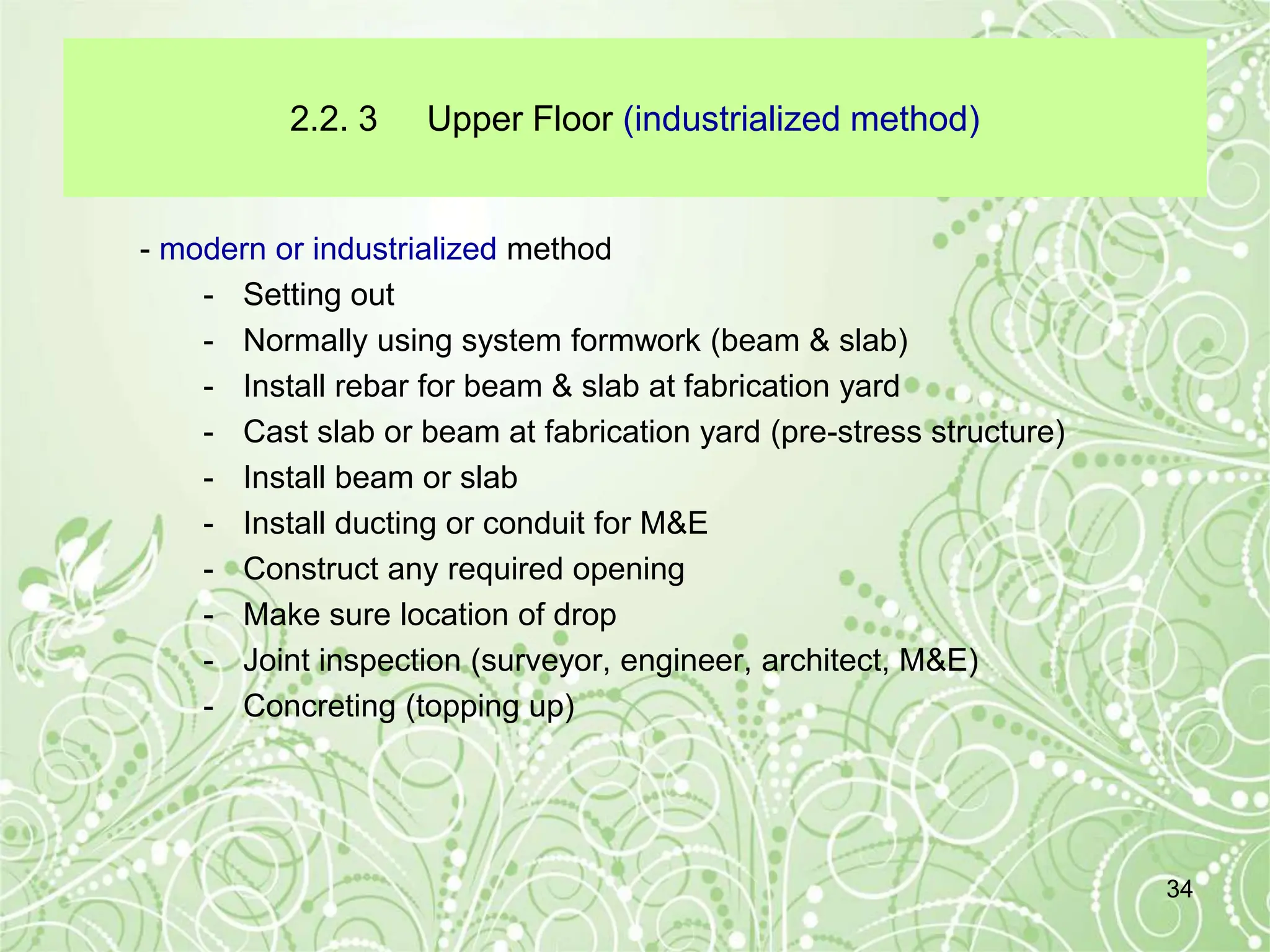 2.2. 3 Upper Floor (industrialized method)

- modern or industrialized method
- Setting out
- Normally using system formwork (beam & slab)
- Install rebar for beam & slab at fabrication yard
- Cast slab or beam at fabrication yard (pre-stress structure)
- Install beam or slab
- Install ducting or conduit for M&E
- Construct any required opening
- Make sure location of drop
- Joint inspection (surveyor, engineer, architect, M&E)
- Concreting (topping up)

34